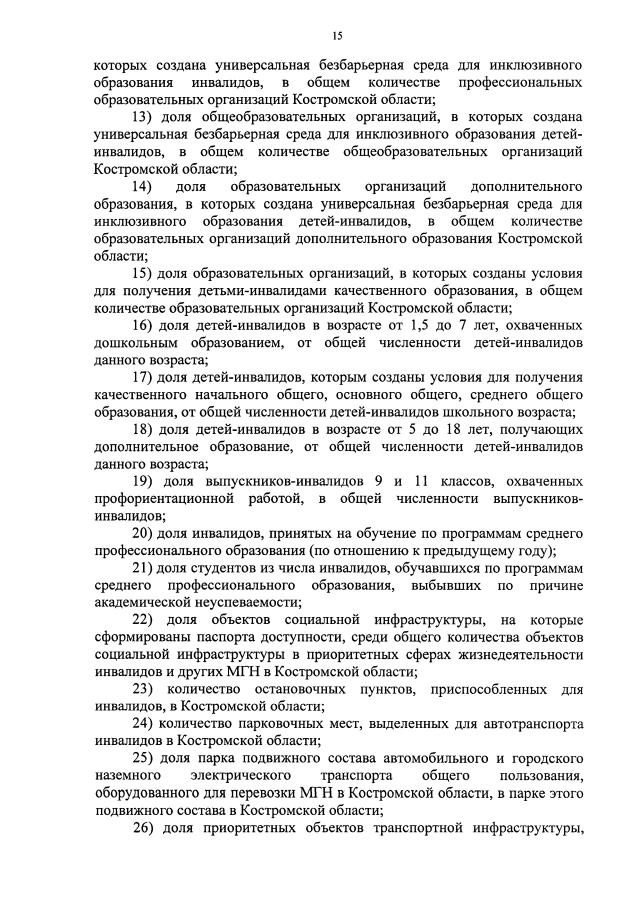 15

которых создана универсальная безбарьерная среда для инклюзивного образования инвалидов, в общем количестве профессиональных образовательных организаций Костромской области;

13) доля общеобразовательных организаций, в которых создана универсальная безбарьерная среда для инклюзивного образования детей-инвалидов, в общем количестве общеобразовательных организаций Костромской области;

14) доля образовательных организаций дополнительного образования, в которых создана универсальная безбарьерная среда для инклюзивного образования детей-инвалидов, в общем количестве образовательных организаций дополнительного образования Костромской области;

15) доля образовательных организаций, в которых созданы условия для получения детьми-инвалидами качественного образования, в общем количестве образовательных организаций Костромской области;

16) доля детей-инвалидов в возрасте от 1,5 до 7 лет, охваченных дошкольным образованием, от общей численности детей-инвалидов данного возраста;

17) доля детей-инвалидов, которым созданы условия для получения качественного начального общего, основного общего, среднего общего образования, от общей численности детей-инвалидов школьного возраста;

18) доля детей-инвалидов в возрасте от 5 до 18 лет, получающих дополнительное образование, от общей численности детей-инвалидов данного возраста;

19) доля выпускников-инвалидов 9 и 11 классов, охваченных профориентационной работой, в общей численности выпускников-инвалидов;

20) доля инвалидов, принятых на обучение по программам среднего профессионального образования (по отношению к предыдущему году);

21) доля студентов из числа инвалидов, обучавшихся по программам среднего профессионального образования, выбывших по причине академической неуспеваемости;

22) доля объектов социальной инфраструктуры, на которые сформированы паспорта доступности, среди общего количества объектов социальной инфраструктуры в приоритетных сферах жизнедеятельности инвалидов и других МГН в Костромской области;

23) количество остановочных пунктов, приспособленных для инвалидов, в Костромской области;

24) количество парковочных мест, выделенных для автотранспорта инвалидов в Костромской области;

25) доля парка подвижного состава автомобильного и городского наземного электрического транспорта общего пользования, оборудованного для перевозки МГН в Костромской области, в парке этого подвижного состава в Костромской области;

26) доля приоритетных объектов транспортной инфраструктуры,